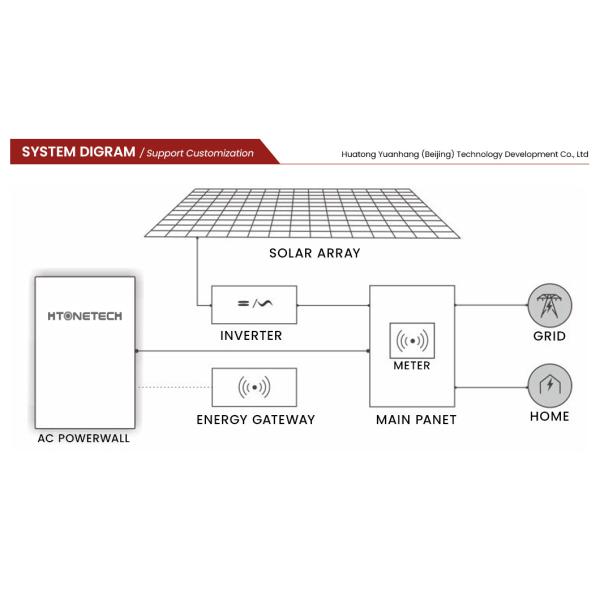 SYSTEM DIGRAM / Support Customization

Huatong Yuanhang (Beijing) Technology Development Co., Ltd

SOLAR ARRAY

HTONETECH

INVERTER

METER

GRID

ENERGY GATEWAY

MAIN PANET

HOME

AC POWERWALL